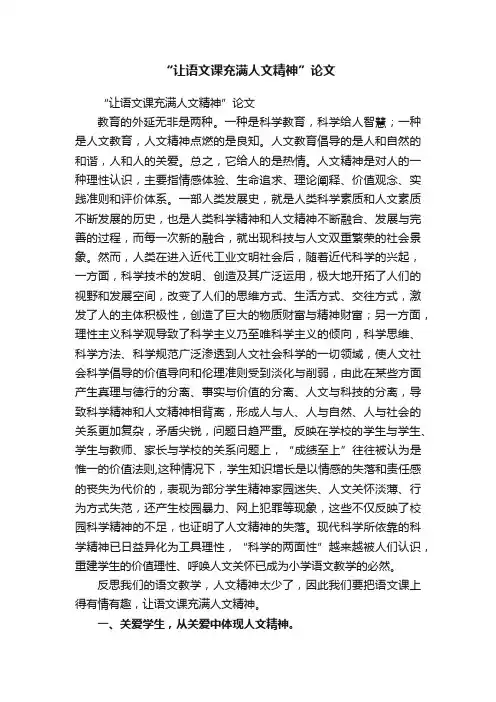 “让语文课充满人文精神”论文

“让语文课充满人文精神”论文

教育的外延无非是两种。一种是科学教育，科学给人智慧；一种是人文教育，人文精神点燃的是良知。人文教育倡导的是人和自然的和谐，人和人的关爱。总之，它给人的是热情。人文精神是对人的一种理性认识，主要指情感体验、生命追求、理论阐释、价值观念、实践准则和评价体系。一部人类发展史，就是人类科学素质和人文素质不断发展的历史，也是人类科学精神和人文精神不断融合、发展与完善的过程，而每一次新的融合，就出现科技与人文双重繁荣的社会景象。然而，人类在进入近代工业文明社会后，随着近代科学的兴起，一方面，科学技术的发明、创造及其广泛运用，极大地开拓了人们的视野和发展空间，改变了人们的思维方式、生活方式、交往方式，激发了人的主体积极性，创造了巨大的物质财富与精神财富；另一方面，理性主义科学观导致了科学主义乃至唯科学主义的倾向，科学思维、科学方法、科学规范广泛渗透到人文社会科学的一切领域，使人文社会科学倡导的价值导向和伦理准则受到淡化与削弱，由此在某些方面产生真理与德行的分离、事实与价值的分离、人文与科技的分离，导致科学精神和人文精神相背离，形成人与人、人与自然、人与社会的关系更加复杂，矛盾尖锐，问题日趋严重。反映在学校的学生与学生、学生与教师、家长与学校的关系问题上，“成绩至上”往往被认为是惟一的价值法则,这种情况下，学生知识增长是以情感的失落和责任感的丧失为代价的，表现为部分学生精神家园迷失、人文关怀淡薄、行为方式失范，还产生校园暴力、网上犯罪等现象，这些不仅反映了校园科学精神的不足，也证明了人文精神的失落。现代科学所依靠的科学精神已日益异化为工具理性，“科学的两面性”越来越被人们认识，重建学生的价值理性、呼唤人文关怀已成为小学语文教学的必然。

反思我们的语文教学，人文精神太少了，因此我们要把语文课上得有情有趣，让语文课充满人文精神。

一、关爱学生，从关爱中体现人文精神。